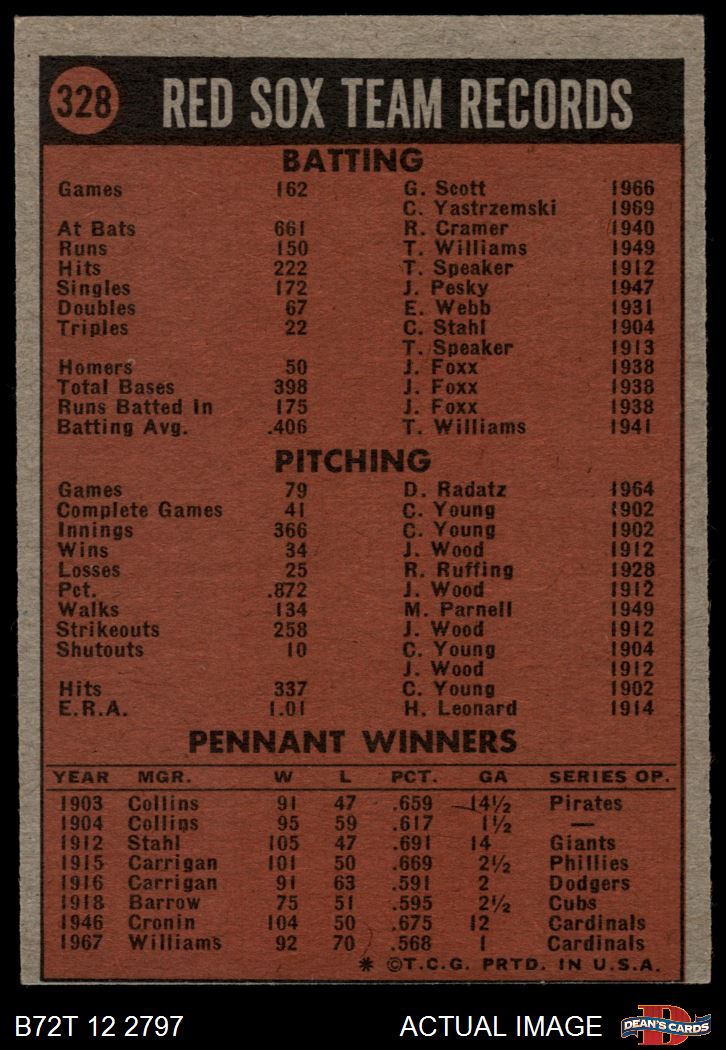 328 RED SOX TEAM RECORDS

BATTING

| | | | |
|---|---|---|---|
| Games | 162 | G. Scott | 1966 |
| | | C. Yastrzemski | 1969 |
| At Bats | 661 | R. Cramer | 1940 |
| Runs | 150 | T. Williams | 1949 |
| Hits | 222 | T. Speaker | 1912 |
| Singles | 172 | J. Pesky | 1947 |
| Doubles | 67 | E. Webb | 1931 |
| Triples | 22 | C. Stahl | 1904 |
| | | T. Speaker | 1913 |
| Homers | 50 | J. Foxx | 1938 |
| Total Bases | 398 | J. Foxx | 1938 |
| Runs Batted In | 175 | J. Foxx | 1938 |
| Batting Avg. | .406 | T. Williams | 1941 |

PITCHING

| | | | |
|---|---|---|---|
| Games | 79 | D. Radatz | 1964 |
| Complete Games | 41 | C. Young | 1902 |
| Innings | 366 | C. Young | 1902 |
| Wins | 34 | J. Wood | 1912 |
| Losses | 25 | R. Ruffing | 1928 |
| Pct. | .872 | J. Wood | 1912 |
| Walks | 134 | M. Parnell | 1949 |
| Strikeouts | 258 | J. Wood | 1912 |
| Shutouts | 10 | C. Young | 1904 |
| | | J. Wood | 1912 |
| Hits | 337 | C. Young | 1902 |
| E.R.A. | 1.01 | H. Leonard | 1914 |

PENNANT WINNERS

| YEAR | MGR. | W | L | PCT. | GA | SERIES OP. |
|---|---|---|---|---|---|---|
| 1903 | Collins | 91 | 47 | .659 | 14½ | Pirates |
| 1904 | Collins | 95 | 59 | .617 | 1½ | — |
| 1912 | Stahl | 105 | 47 | .691 | 14 | Giants |
| 1915 | Carrigan | 101 | 50 | .669 | 2½ | Phillies |
| 1916 | Carrigan | 91 | 63 | .591 | 2 | Dodgers |
| 1918 | Barrow | 75 | 51 | .595 | 2½ | Cubs |
| 1946 | Cronin | 104 | 50 | .675 | 12 | Cardinals |
| 1967 | Williams | 92 | 70 | .568 | 1 | Cardinals |

* ©T.C.G. PRTD. IN U.S.A.

B72T 12 2797 ACTUAL IMAGE DEAN'S CARDS